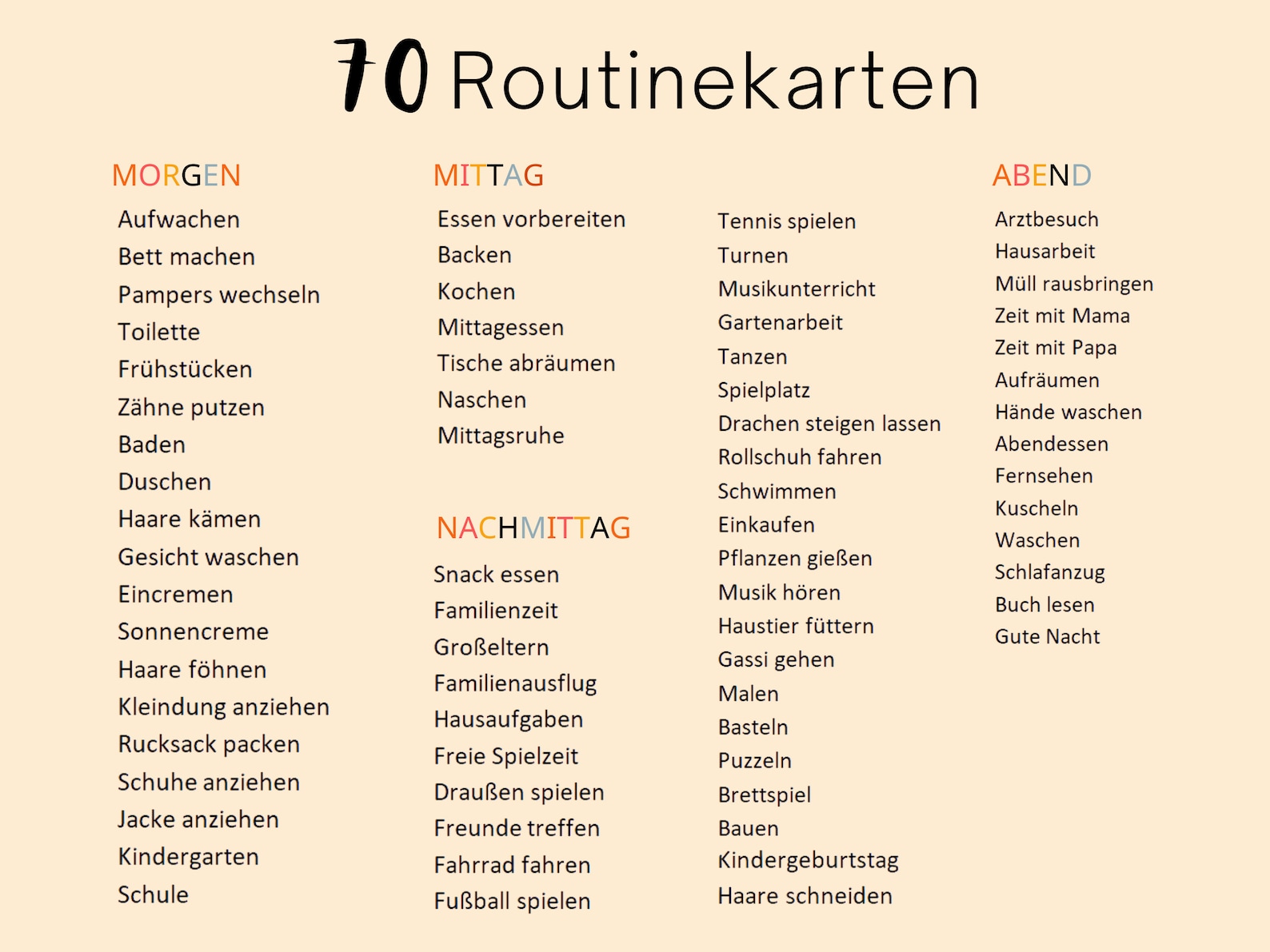 70 Routinekarten

MORGEN
Aufwachen
Bett machen
Pampers wechseln
Toilette
Frühstücken
Zähne putzen
Baden
Duschen
Haare kämen
Gesicht waschen
Eincremen
Sonnencreme
Haare föhnen
Kleindung anziehen
Rucksack packen
Schuhe anziehen
Jacke anziehen
Kindergarten
Schule

MITTAG
Essen vorbereiten
Backen
Kochen
Mittagessen
Tische abräumen
Naschen
Mittagsruhe

NACHMITTAG
Snack essen
Familienzeit
Großeltern
Familienausflug
Hausaufgaben
Freie Spielzeit
Draußen spielen
Freunde treffen
Fahrrad fahren
Fußball spielen

Tennis spielen
Turnen
Musikunterricht
Gartenarbeit
Tanzen
Spielplatz
Drachen steigen lassen
Rollschuh fahren
Schwimmen
Einkaufen
Pflanzen gießen
Musik hören
Haustier füttern
Gassi gehen
Malen
Basteln
Puzzeln
Brettspiel
Bauen
Kindergeburtstag
Haare schneiden

ABEND
Arztbesuch
Hausarbeit
Müll rausbringen
Zeit mit Mama
Zeit mit Papa
Aufräumen
Hände waschen
Abendessen
Fernsehen
Kuscheln
Waschen
Schlafanzug
Buch lesen
Gute Nacht